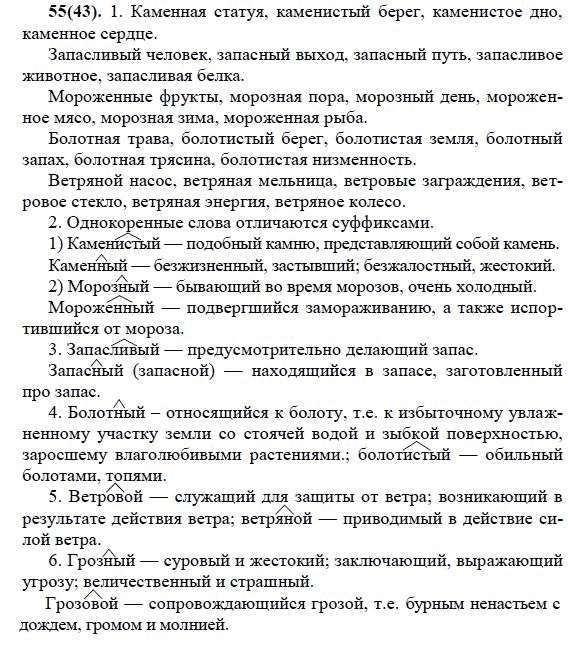 55(43). 1. Каменная статуя, каменистый берег, каменистое дно, каменное сердце.

Запасливый человек, запасный выход, запасный путь, запасливое животное, запасливая белка.

Мороженные фрукты, морозная пора, морозный день, мороженное мясо, морозная зима, мороженная рыба.

Болотная трава, болотистый берег, болотистая земля, болотный запах, болотная трясина, болотистая низменность.

Ветряной насос, ветряная мельница, ветровые заграждения, ветровое стекло, ветряная энергия, ветряное колесо.

2. Однокоренные слова отличаются суффиксами.

1) Каменистый — подобный камню, представляющий собой камень.

Каменный — безжизненный, застывший; безжалостный, жестокий.

2) Морозный — бывающий во время морозов, очень холодный.

Мороженный — подвергшийся замораживанию, а также испортившийся от мороза.

3. Запасливый — предусмотрительно делающий запас.

Запасный (запасной) — находящийся в запасе, заготовленный про запас.

4. Болотный – относящийся к болоту, т.е. к избыточному увлажненному участку земли со стоячей водой и зыбкой поверхностью, заросшему влаголюбивыми растениями.; болотистый — обильный болотами, топями.

5. Ветровой — служащий для защиты от ветра; возникающий в результате действия ветра; ветряной — приводимый в действие силой ветра.

6. Грозный — суровый и жестокий; заключающий, выражающий угрозу; величественный и страшный.

Грозовой — сопровождающийся грозой, т.е. бурным ненастьем с дождем, громом и молнией.